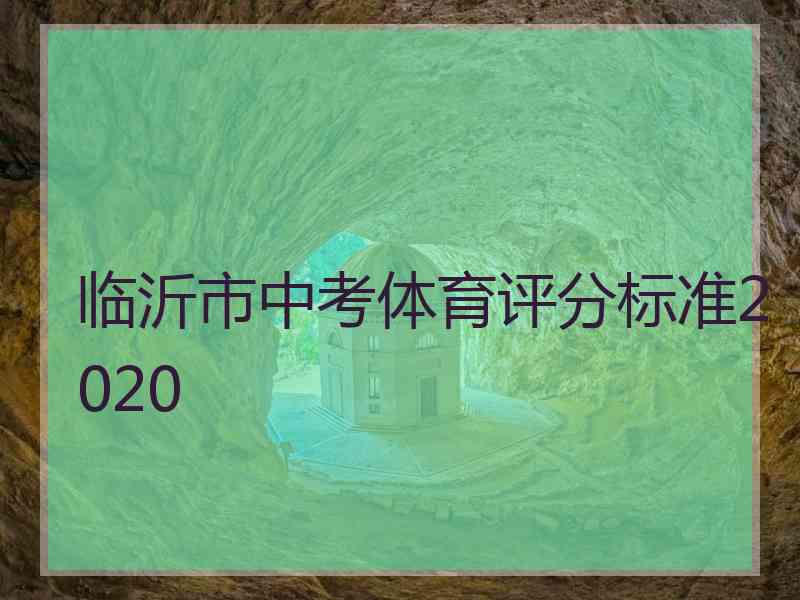 临沂市中考体育评分标准2020